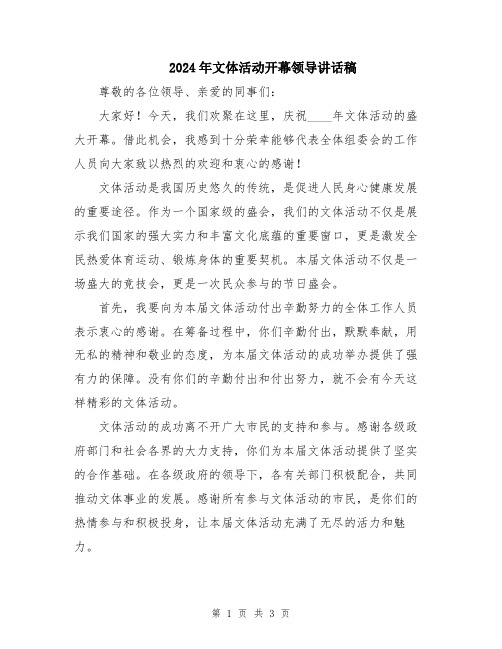 2024年文体活动开幕领导讲话稿

尊敬的各位领导、亲爱的同事们:

大家好!今天,我们欢聚在这里,庆祝____年文体活动的盛大开幕。借此机会,我感到十分荣幸能够代表全体组委会的工作人员向大家致以热烈的欢迎和衷心的感谢!

文体活动是我国历史悠久的传统,是促进人民身心健康发展的重要途径。作为一个国家级的盛会,我们的文体活动不仅是展示我们国家的强大实力和丰富文化底蕴的重要窗口,更是激发全民热爱体育运动、锻炼身体的重要契机。本届文体活动不仅是一场盛大的竞技会,更是一次民众参与的节日盛会。

首先,我要向为本届文体活动付出辛勤努力的全体工作人员表示衷心的感谢。在筹备过程中,你们辛勤付出,默默奉献,用无私的精神和敬业的态度,为本届文体活动的成功举办提供了强有力的保障。没有你们的辛勤付出和付出努力,就不会有今天这样精彩的文体活动。

文体活动的成功离不开广大市民的支持和参与。感谢各级政府部门和社会各界的大力支持,你们为本届文体活动提供了坚实的合作基础。在各级政府的领导下,各有关部门积极配合,共同推动文体事业的发展。感谢所有参与文体活动的市民,是你们的热情参与和积极投身,让本届文体活动充满了无尽的活力和魅力。

第 1 页 共 3 页